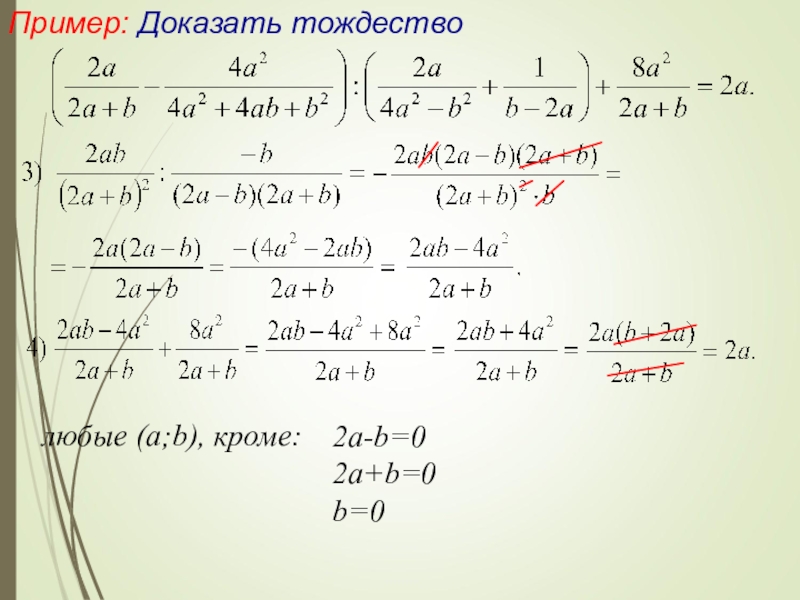 Пример: Доказать тождество

$\left(\frac{2a}{2a+b}-\frac{4a^2}{4a^2+4ab+b^2}\right):\left(\frac{2a}{4a^2-b^2}+\frac{1}{b-2a}\right)+\frac{8a^2}{2a+b}=2a.$

3) $\frac{2ab}{(2a+b)^2}:\frac{-b}{(2a-b)(2a+b)}=-\frac{2ab(2a-b)(2a+b)}{(2a+b)^2\cdot b}=$

$=-\frac{2a(2a-b)}{2a+b}=\frac{-(4a^2-2ab)}{2a+b}=\frac{2ab-4a^2}{2a+b}.$

4) $\frac{2ab-4a^2}{2a+b}+\frac{8a^2}{2a+b}=\frac{2ab-4a^2+8a^2}{2a+b}=\frac{2ab+4a^2}{2a+b}=\frac{2a(b+2a)}{2a+b}=2a.$

любые (a;b), кроме: 2a-b=0
2a+b=0
b=0